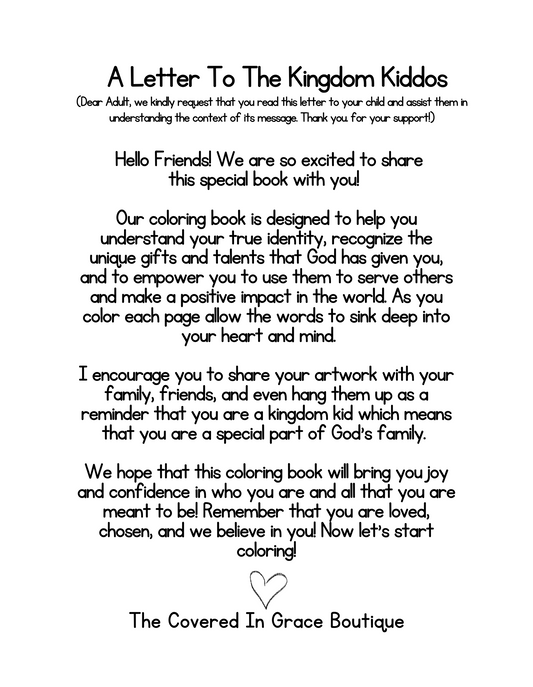 A Letter To The Kingdom Kiddos

(Dear Adult, we kindly request that you read this letter to your child and assist them in understanding the context of its message. Thank you for your support!)

Hello Friends! We are so excited to share this special book with you!

Our coloring book is designed to help you understand your true identity, recognize the unique gifts and talents that God has given you, and to empower you to use them to serve others and make a positive impact in the world. As you color each page allow the words to sink deep into your heart and mind.

I encourage you to share your artwork with your family, friends, and even hang them up as a reminder that you are a kingdom kid which means that you are a special part of God's family.

We hope that this coloring book will bring you joy and confidence in who you are and all that you are meant to be! Remember that you are loved, chosen, and we believe in you! Now let's start coloring!

The Covered In Grace Boutique